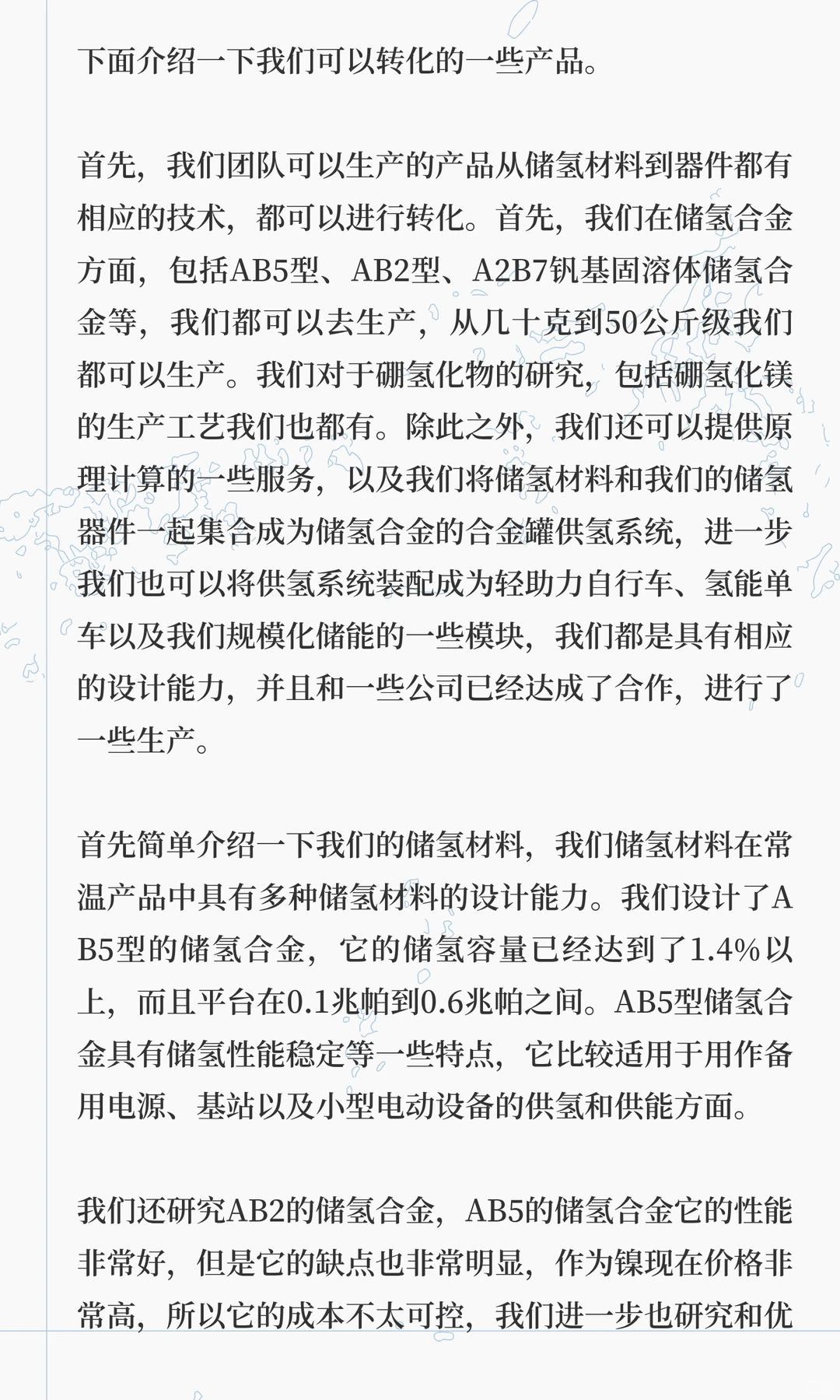 下面介绍一下我们可以转化的一些产品。

首先，我们团队可以生产的产品从储氢材料到器件都有相应的技术，都可以进行转化。首先，我们在储氢合金方面，包括AB5型、AB2型、A2B7钒基固溶体储氢合金等，我们都可以去生产，从几十克到50公斤级我们都可以生产。我们对于硼氢化物的研究，包括硼氢化镁的生产工艺我们也都有。除此之外，我们还可以提供原理计算的一些服务，以及我们将储氢材料和我们的储氢器件一起集合成为储氢合金的合金罐供氢系统，进一步我们也可以将供氢系统装配成为轻助力自行车、氢能单车以及我们规模化储能的一些模块，我们都是具有相应的设计能力，并且和一些公司已经达成了合作，进行了一些生产。

首先简单介绍一下我们的储氢材料，我们储氢材料在常温产品中具有多种储氢材料的设计能力。我们设计了AB5型的储氢合金，它的储氢容量已经达到了1.4%以上，而且平台在0.1兆帕到0.6兆帕之间。AB5型储氢合金具有储氢性能稳定等一些特点，它比较适用于用作备用电源、基站以及小型电动设备的供氢和供能方面。

我们还研究AB2的储氢合金，AB5的储氢合金它的性能非常好，但是它的缺点也非常明显，作为镍现在价格非常高，所以它的成本不太可控，我们进一步也研究和优